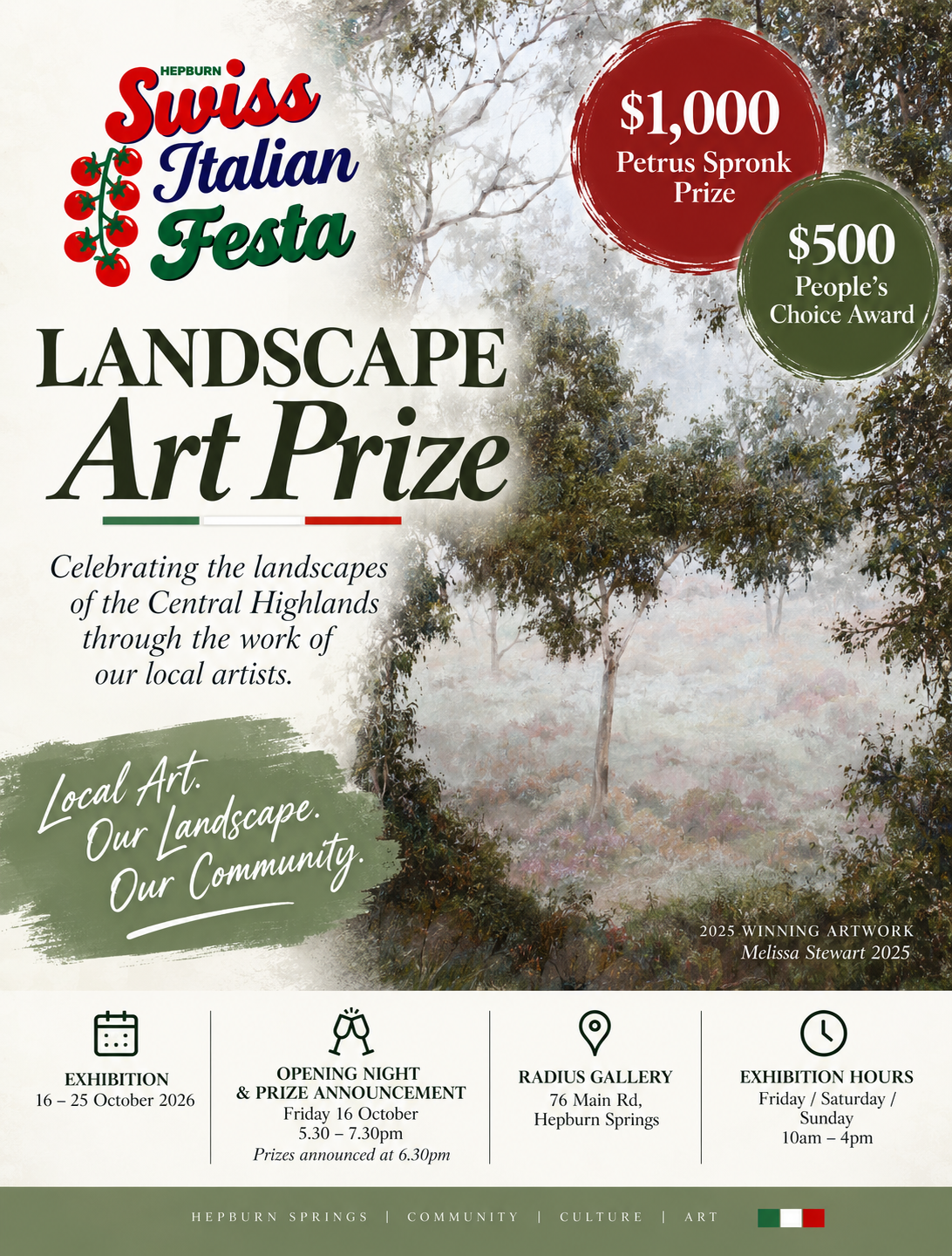 HEPBURN
Swiss
Italian
Festa

$1,000
Petrus Spronk
Prize

$500
People's
Choice Award

LANDSCAPE
Art Prize

Celebrating the landscapes of the Central Highlands through the work of our local artists.

Local Art.
Our Landscape.
Our Community.

2025 WINNING ARTWORK
Melissa Stewart 2025

EXHIBITION
16 – 25 October 2026

OPENING NIGHT
& PRIZE ANNOUNCEMENT
Friday 16 October
5.30 – 7.30pm
Prizes announced at 6.30pm

RADIUS GALLERY
76 Main Rd,
Hepburn Springs

EXHIBITION HOURS
Friday / Saturday / Sunday
10am – 4pm

HEPBURN SPRINGS | COMMUNITY | CULTURE | ART